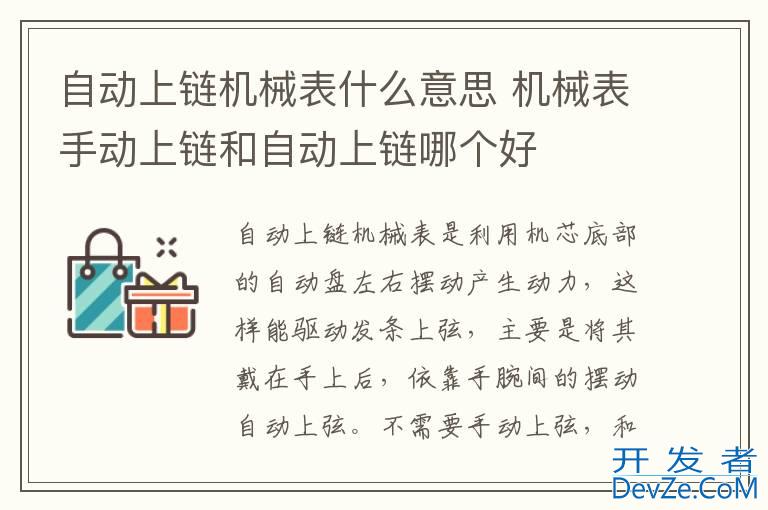 自动上链机械表什么意思 机械表手动上链和自动上链哪个好

自动上链机械表是利用机芯底部的自动盘左右摆动产生动力，这样能驱动发条上弦，主要是将其戴在手上后，依靠手腕间的摆动自动上弦。不需要手动上弦，和

开发者
DevZe.CoM